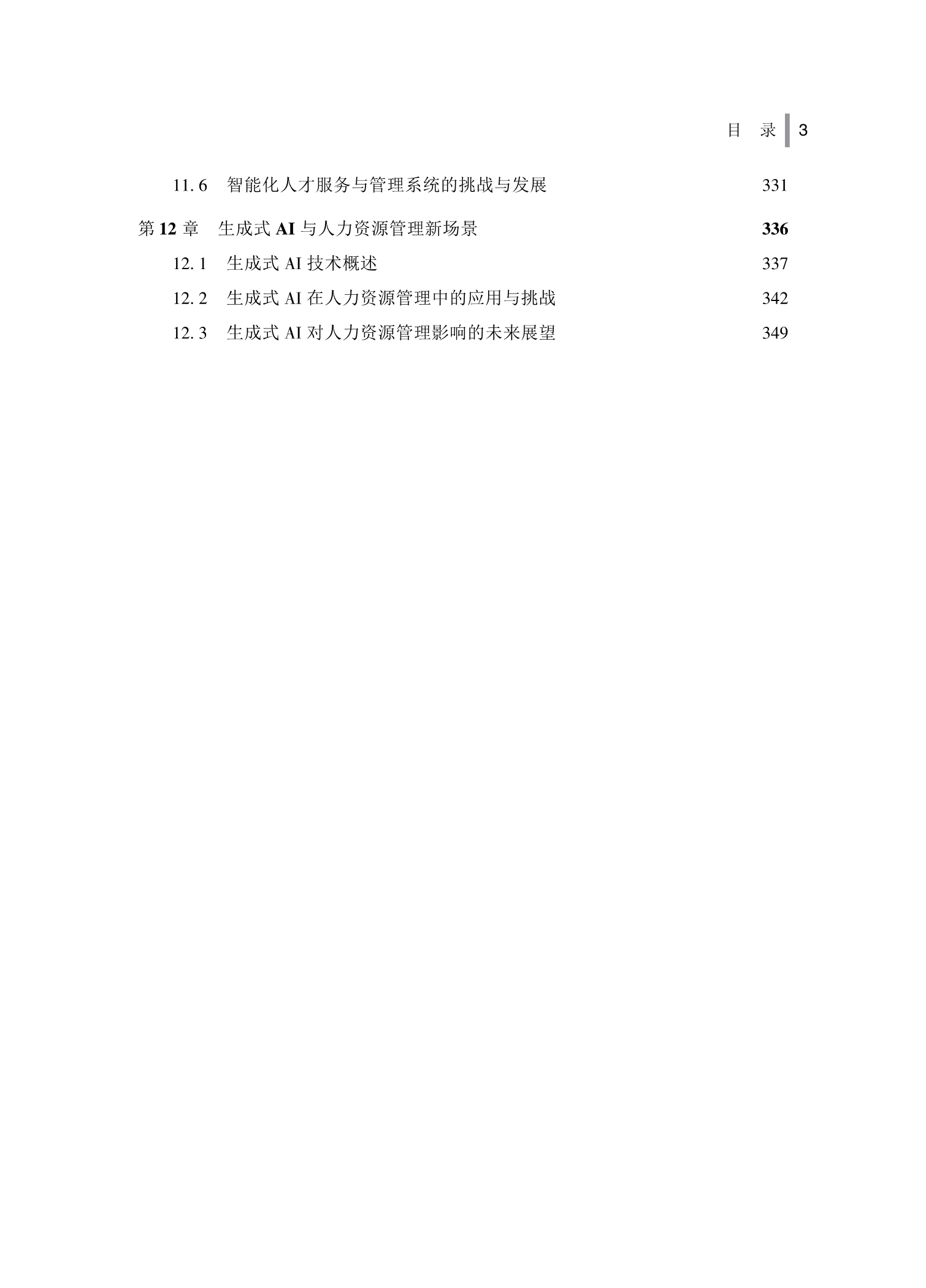 目 录 3

11.6 智能化人才服务与管理系统的挑战与发展 331

第 12 章 生成式 AI 与人力资源管理新场景 336

12.1 生成式 AI 技术概述 337

12.2 生成式 AI 在人力资源管理中的应用与挑战 342

12.3 生成式 AI 对人力资源管理影响的未来展望 349